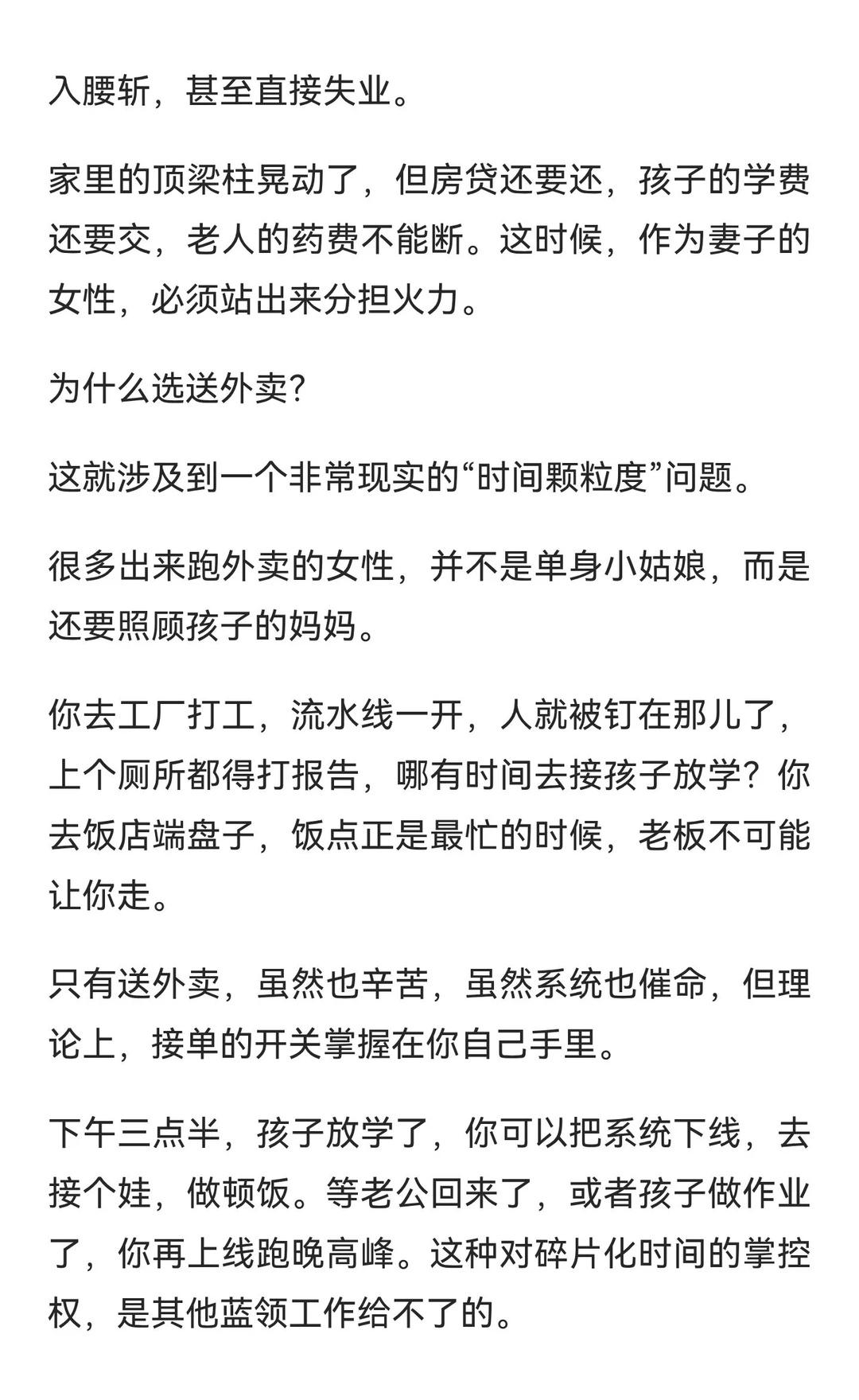 入腰斩，甚至直接失业。

家里的顶梁柱晃动了，但房贷还要还，孩子的学费还要交，老人的药费不能断。这时候，作为妻子的女性，必须站出来分担火力。

为什么选送外卖?

这就涉及到一个非常现实的“时间颗粒度”问题。

很多出来跑外卖的女性，并不是单身小姑娘，而是还要照顾孩子的妈妈。

你去工厂打工，流水线一开，人就被钉在那儿了，上个厕所都得打报告，哪有时间去接孩子放学？你去饭店端盘子，饭点正是最忙的时候，老板不可能让你走。

只有送外卖，虽然也辛苦，虽然系统也催命，但理论上，接单的开关掌握在你自己手里。

下午三点半，孩子放学了，你可以把系统下线，去接个娃，做顿饭。等老公回来了，或者孩子做作业了，你再上线跑晚高峰。这种对碎片化时间的掌控权，是其他蓝领工作给不了的。